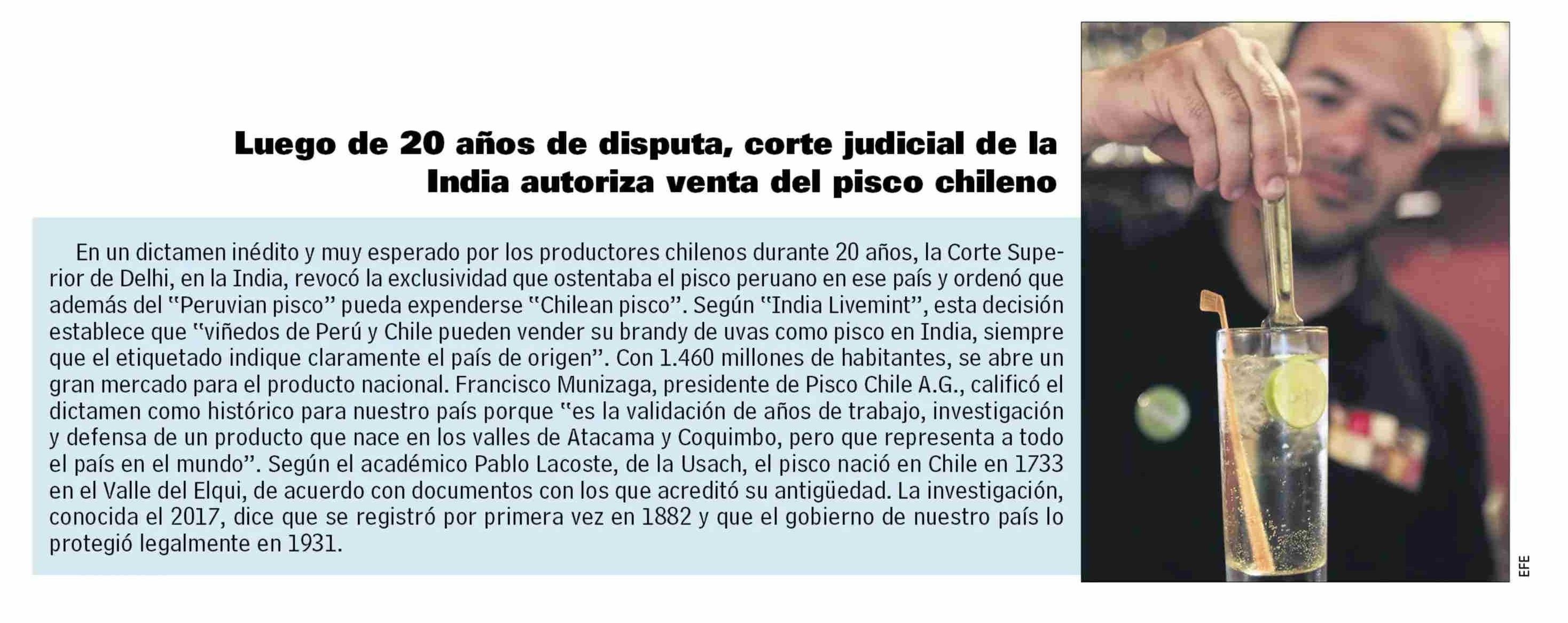 Luego de 20 años de disputa, corte judicial de la India autoriza venta del pisco chileno

En un dictamen inédito y muy esperado por los productores chilenos durante 20 años, la Corte Superior de Delhi, en la India, revocó la exclusividad que ostentaba el pisco peruano en ese país y ordenó que además del "Peruvian pisco" pueda expenderse "Chilean pisco". Según "India Livemint", esta decisión establece que "viñedos de Perú y Chile pueden vender su brandy de uvas como pisco en India, siempre que el etiquetado indique claramente el país de origen". Con 1.460 millones de habitantes, se abre un gran mercado para el producto nacional. Francisco Munizaga, presidente de Pisco Chile A.G., calificó el dictamen como histórico para nuestro país porque "es la validación de años de trabajo, investigación y defensa de un producto que nace en los valles de Atacama y Coquimbo, pero que representa a todo el país en el mundo". Según el académico Pablo Lacoste, de la Usach, el pisco nació en Chile en 1733 en el Valle del Elqui, de acuerdo con documentos con los que acreditó su antigüedad. La investigación, conocida el 2017, dice que se registró por primera vez en 1882 y que el gobierno de nuestro país lo protegió legalmente en 1931.

EFE